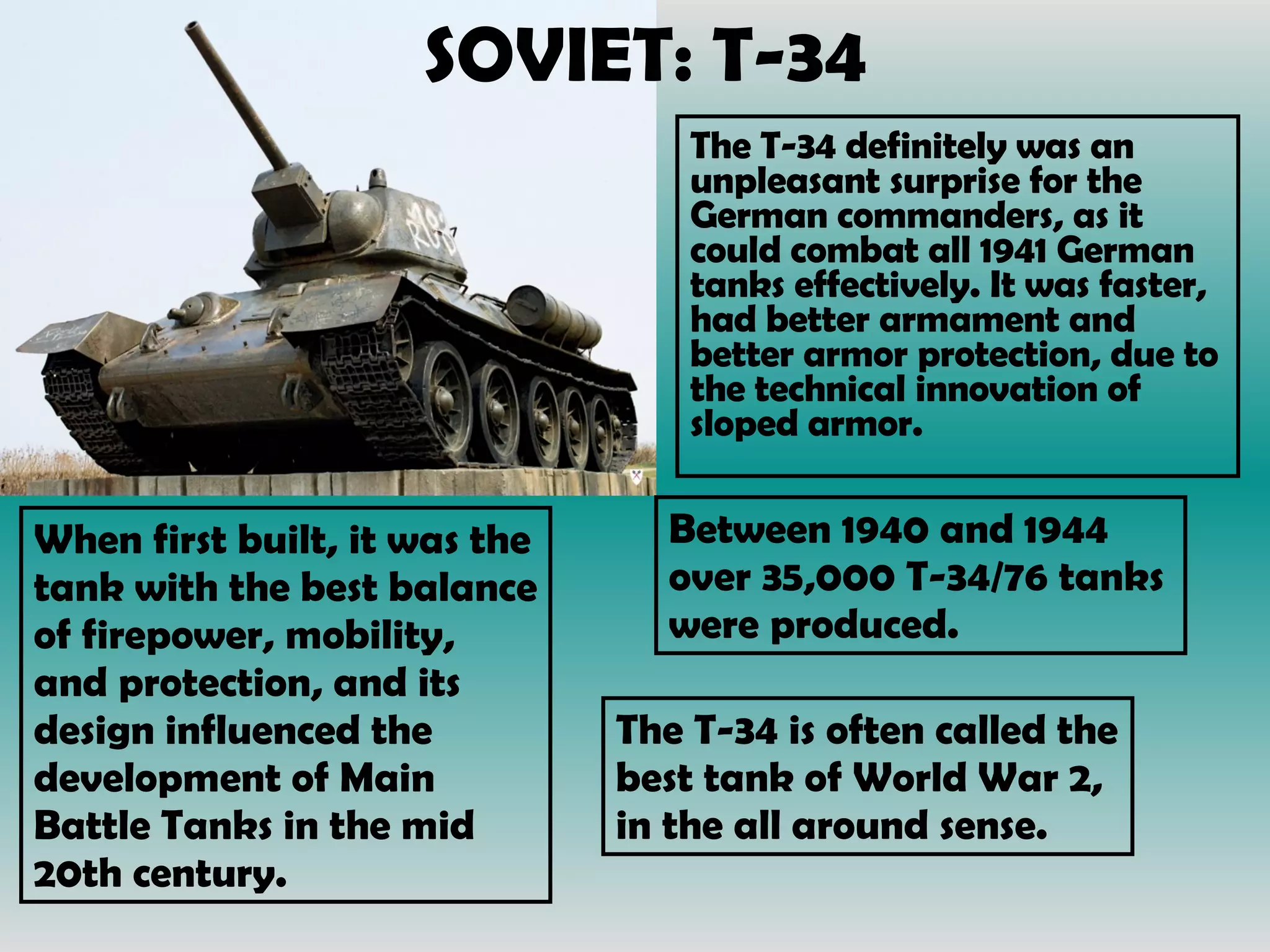 SOVIET: T-34

The T-34 definitely was an unpleasant surprise for the German commanders, as it could combat all 1941 German tanks effectively. It was faster, had better armament and better armor protection, due to the technical innovation of sloped armor.

When first built, it was the tank with the best balance of firepower, mobility, and protection, and its design influenced the development of Main Battle Tanks in the mid 20th century.

Between 1940 and 1944 over 35,000 T-34/76 tanks were produced.

The T-34 is often called the best tank of World War 2, in the all around sense.